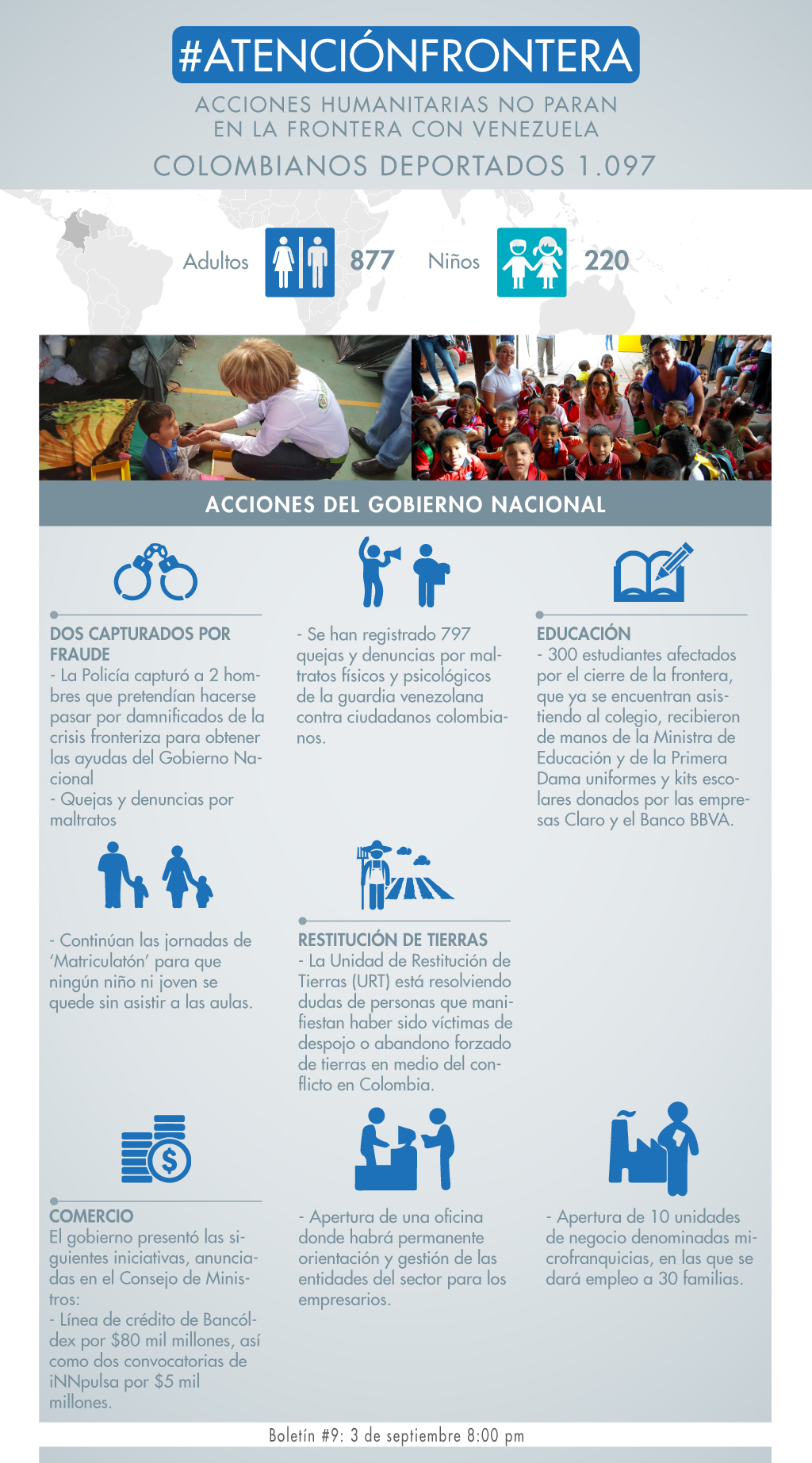 #ATENCIÓNFRONTERA

ACCIONES HUMANITARIAS NO PARAN
EN LA FRONTERA CON VENEZUELA

COLOMBIANOS DEPORTADOS 1.097

Adultos 877 Niños 220

ACCIONES DEL GOBIERNO NACIONAL

DOS CAPTURADOS POR FRAUDE
- La Policía capturó a 2 hombres que pretendían hacerse pasar por damnificados de la crisis fronteriza para obtener las ayudas del Gobierno Nacional
- Quejas y denuncias por maltratos

- Se han registrado 797 quejas y denuncias por maltratos físicos y psicológicos de la guardia venezolana contra ciudadanos colombianos.

EDUCACIÓN
- 300 estudiantes afectados por el cierre de la frontera, que ya se encuentran asistiendo al colegio, recibieron de manos de la Ministra de Educación y de la Primera Dama uniformes y kits escolares donados por las empresas Claro y el Banco BBVA.

- Continúan las jornadas de 'Matriculatón' para que ningún niño ni joven se quede sin asistir a las aulas.

RESTITUCIÓN DE TIERRAS
- La Unidad de Restitución de Tierras (URT) está resolviendo dudas de personas que manifiestan haber sido víctimas de despojo o abandono forzado de tierras en medio del conflicto en Colombia.

COMERCIO
El gobierno presentó las siguientes iniciativas, anunciadas en el Consejo de Ministros:
- Línea de crédito de Bancóldex por $80 mil millones, así como dos convocatorias de iNNpulsa por $5 mil millones.

- Apertura de una oficina donde habrá permanente orientación y gestión de las entidades del sector para los empresarios.

- Apertura de 10 unidades de negocio denominadas microfranquicias, en las que se dará empleo a 30 familias.

Boletín #9: 3 de septiembre 8:00 pm